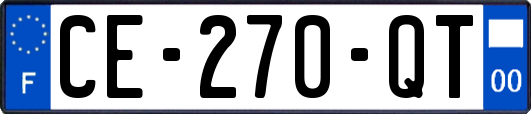 F
CE-270-QT
00